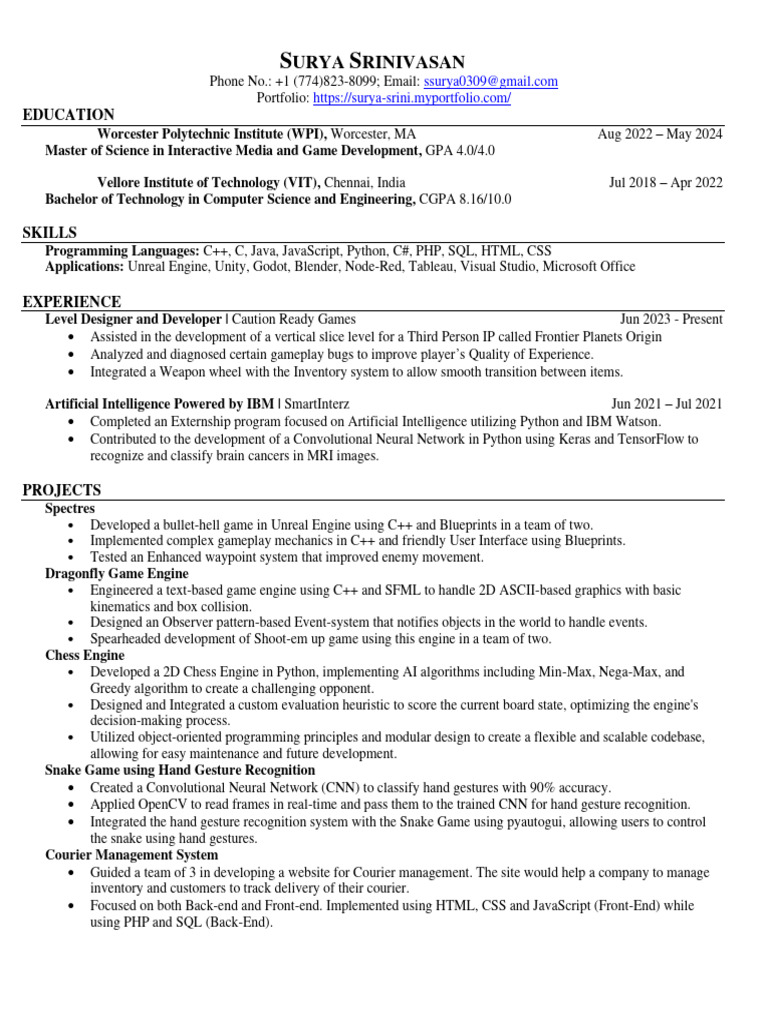 SURYA SRINIVASAN
Phone No.: +1 (774)823-8099; Email: ssurya0309@gmail.com
Portfolio: https://surya-srini.myportfolio.com/

EDUCATION
Worcester Polytechnic Institute (WPI), Worcester, MA Aug 2022 – May 2024
Master of Science in Interactive Media and Game Development, GPA 4.0/4.0

Vellore Institute of Technology (VIT), Chennai, India Jul 2018 – Apr 2022
Bachelor of Technology in Computer Science and Engineering, CGPA 8.16/10.0

SKILLS
Programming Languages: C++, C, Java, JavaScript, Python, C#, PHP, SQL, HTML, CSS
Applications: Unreal Engine, Unity, Godot, Blender, Node-Red, Tableau, Visual Studio, Microsoft Office

EXPERIENCE
Level Designer and Developer | Caution Ready Games Jun 2023 - Present
• Assisted in the development of a vertical slice level for a Third Person IP called Frontier Planets Origin
• Analyzed and diagnosed certain gameplay bugs to improve player's Quality of Experience.
• Integrated a Weapon wheel with the Inventory system to allow smooth transition between items.

Artificial Intelligence Powered by IBM | SmartInterz Jun 2021 – Jul 2021
• Completed an Externship program focused on Artificial Intelligence utilizing Python and IBM Watson.
• Contributed to the development of a Convolutional Neural Network in Python using Keras and TensorFlow to recognize and classify brain cancers in MRI images.

PROJECTS
Spectres
• Developed a bullet-hell game in Unreal Engine using C++ and Blueprints in a team of two.
• Implemented complex gameplay mechanics in C++ and friendly User Interface using Blueprints.
• Tested an Enhanced waypoint system that improved enemy movement.
Dragonfly Game Engine
• Engineered a text-based game engine using C++ and SFML to handle 2D ASCII-based graphics with basic kinematics and box collision.
• Designed an Observer pattern-based Event-system that notifies objects in the world to handle events.
• Spearheaded development of Shoot-em up game using this engine in a team of two.
Chess Engine
• Developed a 2D Chess Engine in Python, implementing AI algorithms including Min-Max, Nega-Max, and Greedy algorithm to create a challenging opponent.
• Designed and Integrated a custom evaluation heuristic to score the current board state, optimizing the engine's decision-making process.
• Utilized object-oriented programming principles and modular design to create a flexible and scalable codebase, allowing for easy maintenance and future development.
Snake Game using Hand Gesture Recognition
• Created a Convolutional Neural Network (CNN) to classify hand gestures with 90% accuracy.
• Applied OpenCV to read frames in real-time and pass them to the trained CNN for hand gesture recognition.
• Integrated the hand gesture recognition system with the Snake Game using pyautogui, allowing users to control the snake using hand gestures.
Courier Management System
• Guided a team of 3 in developing a website for Courier management. The site would help a company to manage inventory and customers to track delivery of their courier.
• Focused on both Back-end and Front-end. Implemented using HTML, CSS and JavaScript (Front-End) while using PHP and SQL (Back-End).